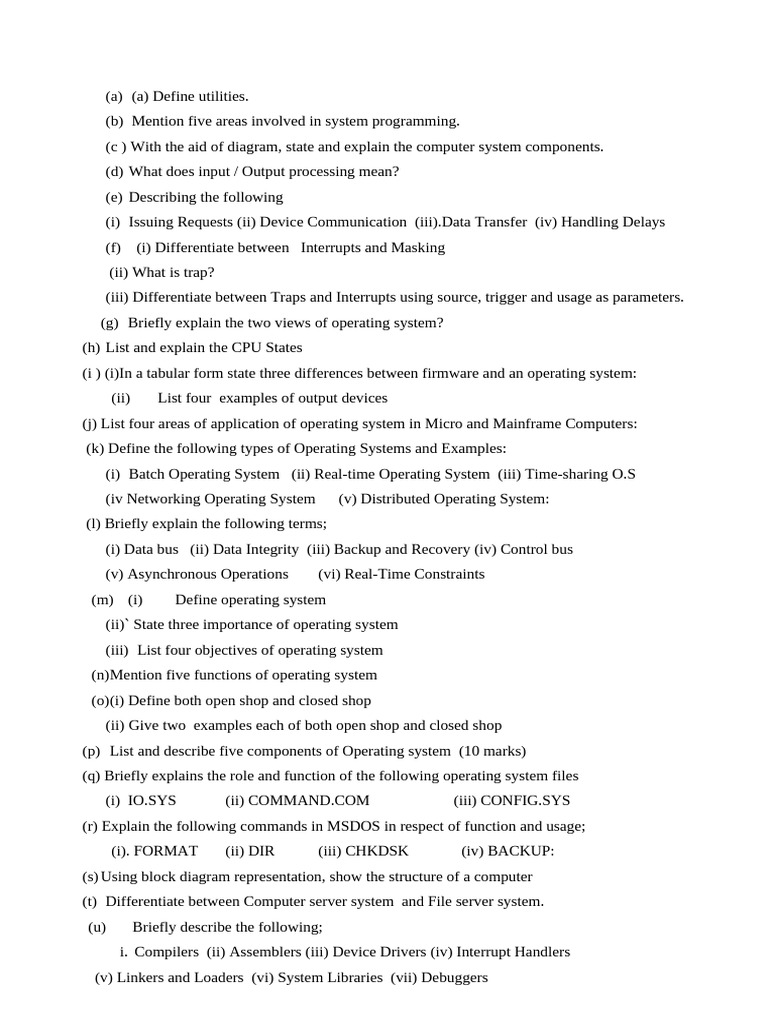 (a) (a) Define utilities.
(b) Mention five areas involved in system programming.
(c ) With the aid of diagram, state and explain the computer system components.
(d) What does input / Output processing mean?
(e) Describing the following
(i) Issuing Requests (ii) Device Communication (iii).Data Transfer (iv) Handling Delays
(f) (i) Differentiate between Interrupts and Masking
(ii) What is trap?
(iii) Differentiate between Traps and Interrupts using source, trigger and usage as parameters.
(g) Briefly explain the two views of operating system?
(h) List and explain the CPU States
(i ) (i)In a tabular form state three differences between firmware and an operating system:
(ii) List four examples of output devices
(j) List four areas of application of operating system in Micro and Mainframe Computers:
(k) Define the following types of Operating Systems and Examples:
(i) Batch Operating System (ii) Real-time Operating System (iii) Time-sharing O.S
(iv Networking Operating System (v) Distributed Operating System:
(l) Briefly explain the following terms;
(i) Data bus (ii) Data Integrity (iii) Backup and Recovery (iv) Control bus
(v) Asynchronous Operations (vi) Real-Time Constraints
(m) (i) Define operating system
(ii)` State three importance of operating system
(iii) List four objectives of operating system
(n)Mention five functions of operating system
(o)(i) Define both open shop and closed shop
(ii) Give two examples each of both open shop and closed shop
(p) List and describe five components of Operating system (10 marks)
(q) Briefly explains the role and function of the following operating system files
(i) IO.SYS (ii) COMMAND.COM (iii) CONFIG.SYS
(r) Explain the following commands in MSDOS in respect of function and usage;
(i). FORMAT (ii) DIR (iii) CHKDSK (iv) BACKUP:
(s) Using block diagram representation, show the structure of a computer
(t) Differentiate between Computer server system and File server system.
(u) Briefly describe the following;
i. Compilers (ii) Assemblers (iii) Device Drivers (iv) Interrupt Handlers
(v) Linkers and Loaders (vi) System Libraries (vii) Debuggers